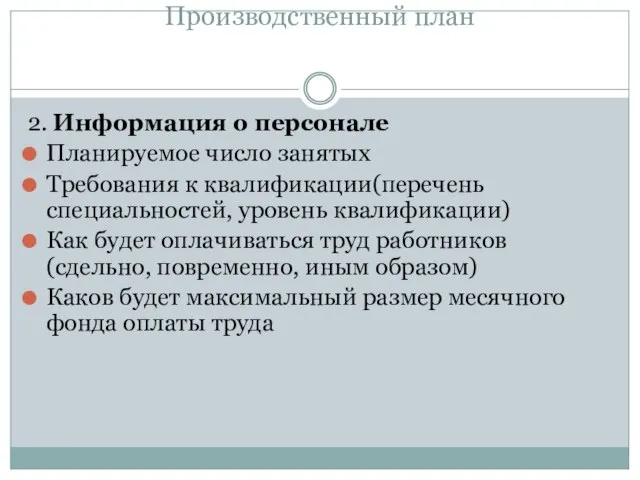 Производственный план

2. Информация о персонале

Планируемое число занятых

Требования к квалификации(перечень специальностей, уровень квалификации)

Как будет оплачиваться труд работников (сдельно, повременно, иным образом)

Каков будет максимальный размер месячного фонда оплаты труда